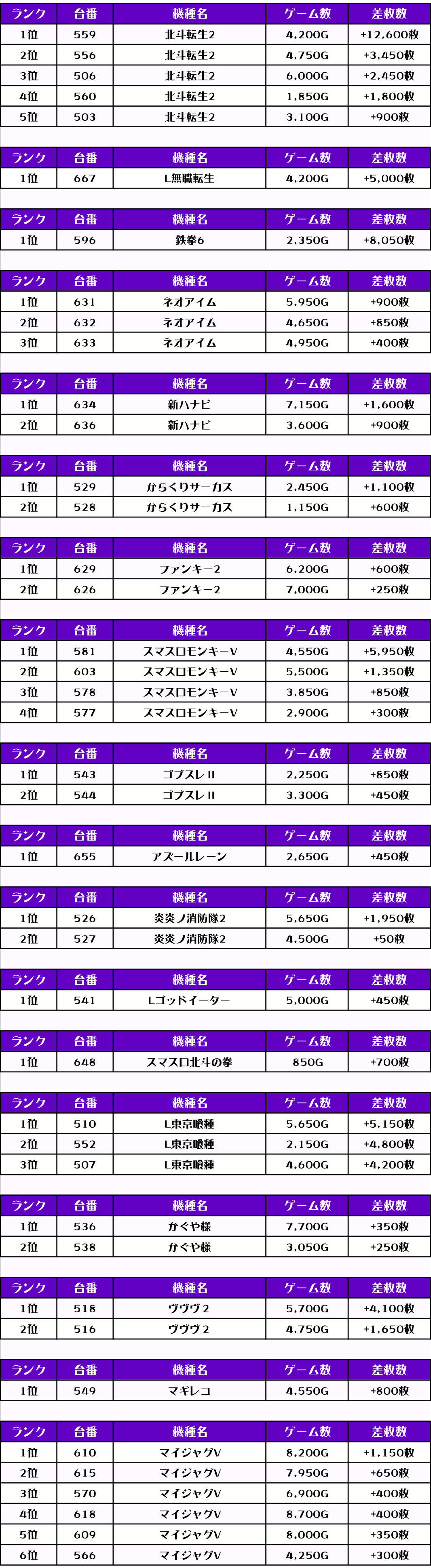 | ランク | 台番 | 機種名 | ゲーム数 | 差枚数 |
|---|---|---|---|---|
| 1位 | 559 | 北斗転生2 | 4,200G | +12,600枚 |
| 2位 | 556 | 北斗転生2 | 4,750G | +3,450枚 |
| 3位 | 506 | 北斗転生2 | 6,000G | +2,450枚 |
| 4位 | 560 | 北斗転生2 | 1,850G | +1,800枚 |
| 5位 | 503 | 北斗転生2 | 3,100G | +900枚 |

| ランク | 台番 | 機種名 | ゲーム数 | 差枚数 |
|---|---|---|---|---|
| 1位 | 667 | L無職転生 | 4,200G | +5,000枚 |

| ランク | 台番 | 機種名 | ゲーム数 | 差枚数 |
|---|---|---|---|---|
| 1位 | 596 | 鉄拳6 | 2,350G | +8,050枚 |

| ランク | 台番 | 機種名 | ゲーム数 | 差枚数 |
|---|---|---|---|---|
| 1位 | 631 | ネオアイム | 5,950G | +900枚 |
| 2位 | 632 | ネオアイム | 4,650G | +850枚 |
| 3位 | 633 | ネオアイム | 4,950G | +400枚 |

| ランク | 台番 | 機種名 | ゲーム数 | 差枚数 |
|---|---|---|---|---|
| 1位 | 634 | 新ハナビ | 7,150G | +1,600枚 |
| 2位 | 636 | 新ハナビ | 3,600G | +900枚 |

| ランク | 台番 | 機種名 | ゲーム数 | 差枚数 |
|---|---|---|---|---|
| 1位 | 529 | からくりサーカス | 2,450G | +1,100枚 |
| 2位 | 528 | からくりサーカス | 1,150G | +600枚 |

| ランク | 台番 | 機種名 | ゲーム数 | 差枚数 |
|---|---|---|---|---|
| 1位 | 629 | ファンキー2 | 6,200G | +600枚 |
| 2位 | 626 | ファンキー2 | 7,000G | +250枚 |

| ランク | 台番 | 機種名 | ゲーム数 | 差枚数 |
|---|---|---|---|---|
| 1位 | 581 | スマスロモンキーV | 4,550G | +5,950枚 |
| 2位 | 603 | スマスロモンキーV | 5,500G | +1,350枚 |
| 3位 | 578 | スマスロモンキーV | 3,850G | +850枚 |
| 4位 | 577 | スマスロモンキーV | 2,900G | +300枚 |

| ランク | 台番 | 機種名 | ゲーム数 | 差枚数 |
|---|---|---|---|---|
| 1位 | 543 | ゴブスレII | 2,250G | +850枚 |
| 2位 | 544 | ゴブスレII | 3,300G | +450枚 |

| ランク | 台番 | 機種名 | ゲーム数 | 差枚数 |
|---|---|---|---|---|
| 1位 | 655 | アズールレーン | 2,650G | +450枚 |

| ランク | 台番 | 機種名 | ゲーム数 | 差枚数 |
|---|---|---|---|---|
| 1位 | 526 | 炎炎ノ消防隊2 | 5,650G | +1,950枚 |
| 2位 | 527 | 炎炎ノ消防隊2 | 4,500G | +50枚 |

| ランク | 台番 | 機種名 | ゲーム数 | 差枚数 |
|---|---|---|---|---|
| 1位 | 541 | Lゴッドイーター | 5,000G | +450枚 |

| ランク | 台番 | 機種名 | ゲーム数 | 差枚数 |
|---|---|---|---|---|
| 1位 | 648 | スマスロ北斗の拳 | 850G | +700枚 |

| ランク | 台番 | 機種名 | ゲーム数 | 差枚数 |
|---|---|---|---|---|
| 1位 | 510 | L東京喰種 | 5,650G | +5,150枚 |
| 2位 | 552 | L東京喰種 | 2,150G | +4,800枚 |
| 3位 | 507 | L東京喰種 | 4,600G | +4,200枚 |

| ランク | 台番 | 機種名 | ゲーム数 | 差枚数 |
|---|---|---|---|---|
| 1位 | 536 | かぐや様 | 7,700G | +350枚 |
| 2位 | 538 | かぐや様 | 3,050G | +250枚 |

| ランク | 台番 | 機種名 | ゲーム数 | 差枚数 |
|---|---|---|---|---|
| 1位 | 518 | ヴヴヴ2 | 5,700G | +4,100枚 |
| 2位 | 516 | ヴヴヴ2 | 4,750G | +1,650枚 |

| ランク | 台番 | 機種名 | ゲーム数 | 差枚数 |
|---|---|---|---|---|
| 1位 | 549 | マギレコ | 4,550G | +800枚 |

| ランク | 台番 | 機種名 | ゲーム数 | 差枚数 |
|---|---|---|---|---|
| 1位 | 610 | マイジャグV | 8,200G | +1,150枚 |
| 2位 | 615 | マイジャグV | 7,950G | +650枚 |
| 3位 | 570 | マイジャグV | 6,900G | +400枚 |
| 4位 | 618 | マイジャグV | 8,700G | +400枚 |
| 5位 | 609 | マイジャグV | 8,000G | +350枚 |
| 6位 | 566 | マイジャグV | 4,250G | +300枚 |